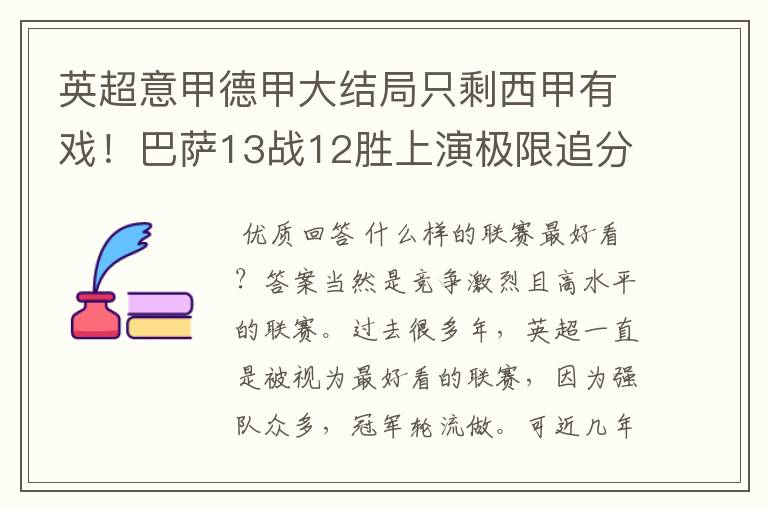 英超意甲德甲大结局只剩西甲有戏！巴萨13战12胜上演极限追分

优质回答 什么样的联赛最好看？答案当然是竞争激烈且高水平的联赛。过去很多年，英超一直是被视为最好看的联赛，因为强队众多，冠军轮流做。可近几年